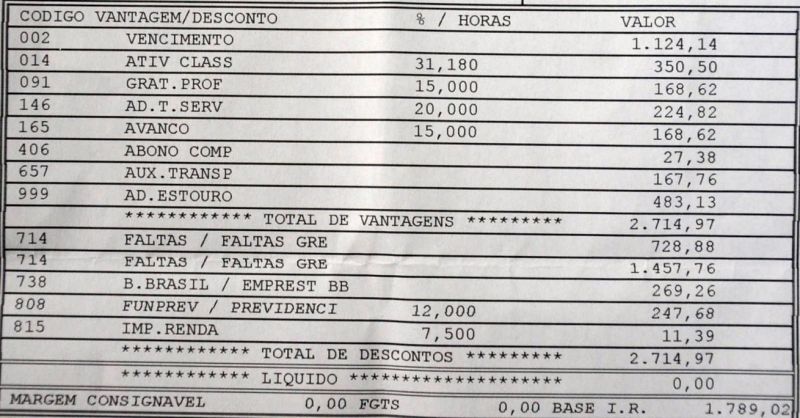 | CODIGO | VANTAGEM/DESCONTO | % / HORAS | VALOR |
|---|---|---|---|
| 002 | VENCIMENTO | | 1.124,14 |
| 014 | ATIV CLASS | 31,180 | 350,50 |
| 091 | GRAT.PROF | 15,000 | 168,62 |
| 146 | AD.T.SERV | 20,000 | 224,82 |
| 165 | AVANCO | 15,000 | 168,62 |
| 406 | ABONO COMP | | 27,38 |
| 657 | AUX.TRANSP | | 167,76 |
| 999 | AD.ESTOURO | | 483,13 |
| | ************ TOTAL DE VANTAGENS ********* | | 2.714,97 |
| 714 | FALTAS / FALTAS GRE | | 728,88 |
| 714 | FALTAS / FALTAS GRE | | 1.457,76 |
| 738 | B.BRASIL / EMPREST BB | | 269,26 |
| 808 | FUNPREV / PREVIDENCI | 12,000 | 247,68 |
| 815 | IMP.RENDA | 7,500 | 11,39 |
| | ************ TOTAL DE DESCONTOS ********* | | 2.714,97 |
| | ************ LIQUIDO ******************** | | 0,00 |

MARGEM CONSIGNAVEL 0,00 FGTS 0,00 BASE I.R. 1.789,02